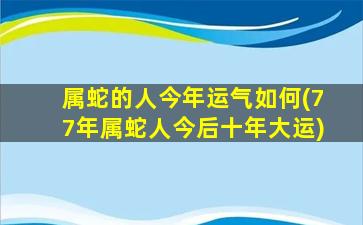 属蛇的人今年运气如何(77年属蛇人今后十年大运)